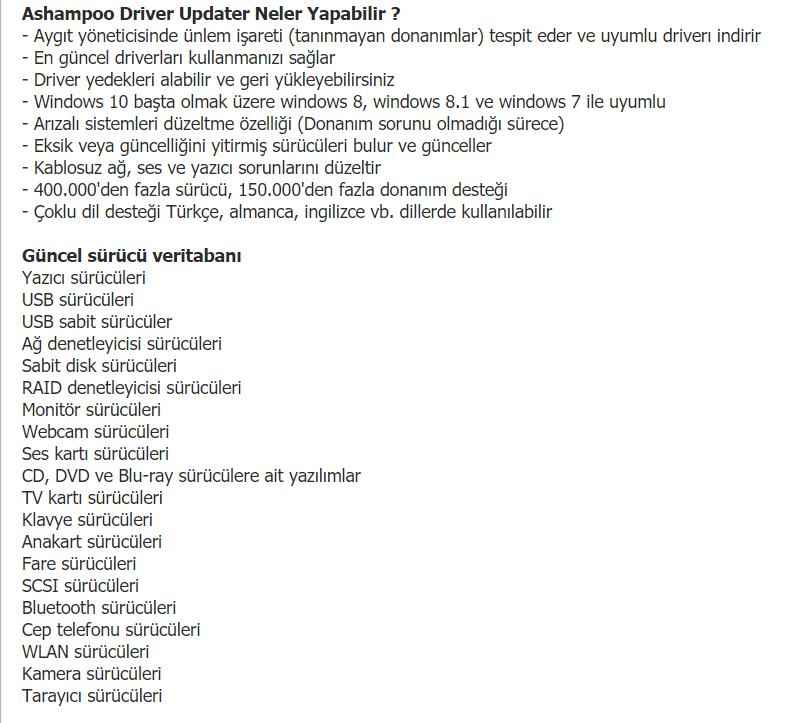 **Ashampoo Driver Updater Neler Yapabilir ?**
- Aygıt yöneticisinde ünlem işareti (tanınmayan donanımlar) tespit eder ve uyumlu driverı indirir
- En güncel driverları kullanmanızı sağlar
- Driver yedekleri alabilir ve geri yükleyebilirsiniz
- Windows 10 başta olmak üzere windows 8, windows 8.1 ve windows 7 ile uyumlu
- Arızalı sistemleri düzeltme özelliği (Donanım sorunu olmadığı sürece)
- Eksik veya güncelliğini yitirmiş sürücüleri bulur ve günceller
- Kablosuz ağ, ses ve yazıcı sorunlarını düzeltir
- 400.000'den fazla sürücü, 150.000'den fazla donanım desteği
- Çoklu dil desteği Türkçe, almanca, ingilizce vb. dillerde kullanılabilir

**Güncel sürücü veritabanı**
Yazıcı sürücüleri
USB sürücüleri
USB sabit sürücüler
Ağ denetleyicisi sürücüleri
Sabit disk sürücüleri
RAID denetleyicisi sürücüleri
Monitör sürücüleri
Webcam sürücüleri
Ses kartı sürücüleri
CD, DVD ve Blu-ray sürücülere ait yazılımlar
TV kartı sürücüleri
Klavye sürücüleri
Anakart sürücüleri
Fare sürücüleri
SCSI sürücüleri
Bluetooth sürücüleri
Cep telefonu sürücüleri
WLAN sürücüleri
Kamera sürücüleri
Tarayıcı sürücüleri